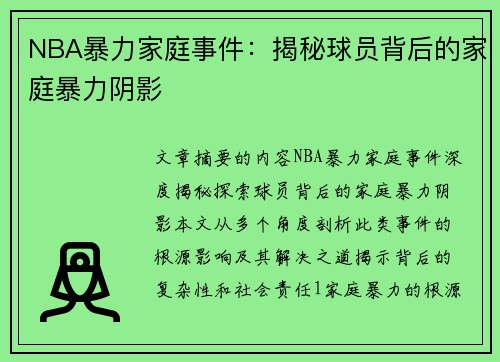 NBA暴力家庭事件：揭秘球员背后的家庭暴力阴影

文章摘要的内容NBA暴力家庭事件深度揭秘探索球员背后的家庭暴力阴影本文从多个角度剖析此类事件的根源影响及其解决之道揭示背后的复杂性和社会责任1家庭暴力的根源